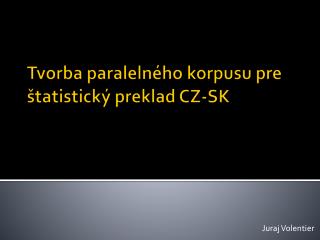 Tvorba paralelného korpusu pre štatistický preklad CZ-SK

Juraj Volentier